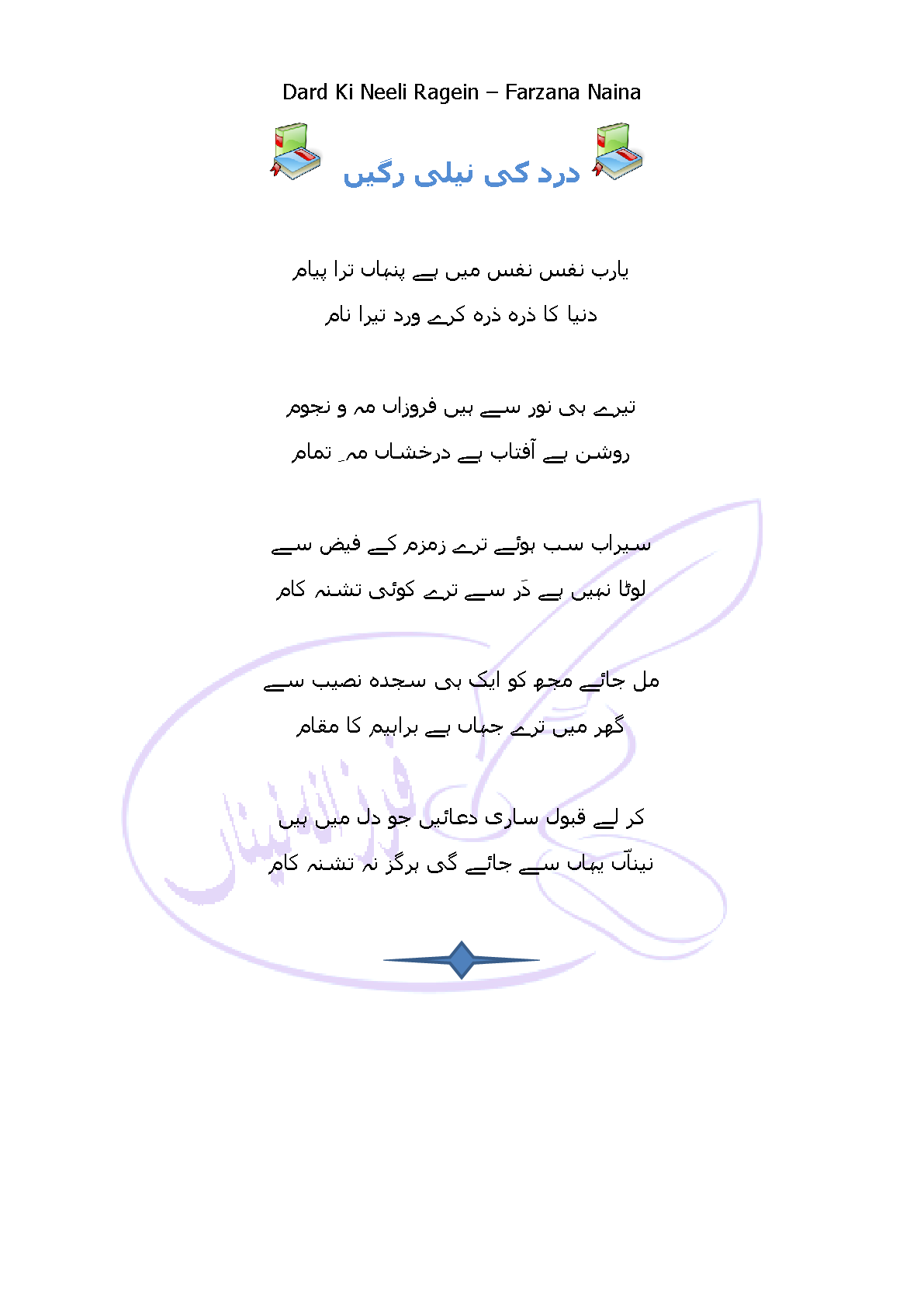 Dard Ki Neeli Ragein – Farzana Naina

درد کی نیلی رگیں

یارب نفس نفس میں ہے پنہاں ترا پیام
دنیا کا ذرہ ذرہ کرے ورد تیرا نام

تیرے ہی نور سے ہیں فروزاں مہ و نجوم
روشن ہے آفتاب ہے درخشاں مہِ تمام

سیراب سب ہوئے ترے زمزم کے فیض سے
لوٹا نہیں ہے دَر سے ترے کوئی تشنہ کام

مل جائے مجھ کو ایک ہی سجدہ نصیب سے
گھر میں ترے جہاں ہے براہیم کا مقام

کر لے قبول ساری دعائیں جو دل میں ہیں
نیناؔں یہاں سے جائے گی ہرگز نہ تشنہ کام